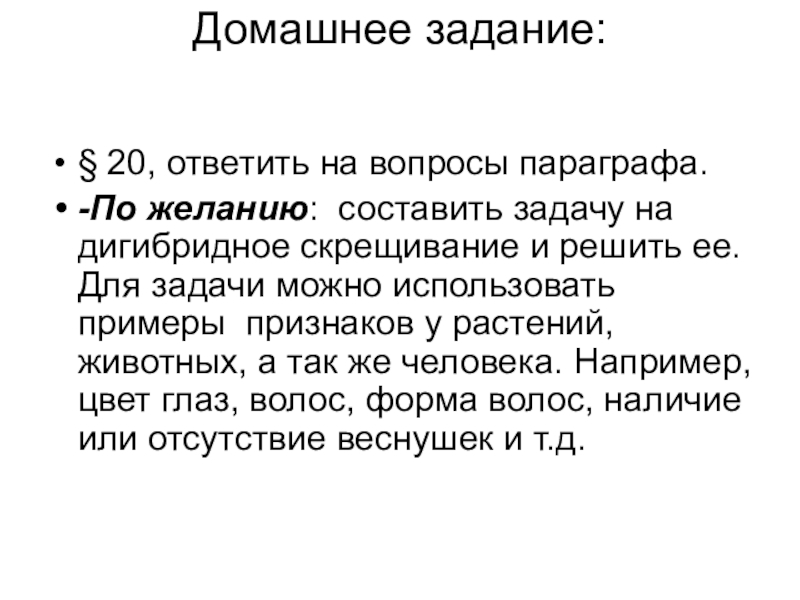 Домашнее задание:

• § 20, ответить на вопросы параграфа.
• -По желанию: составить задачу на дигибридное скрещивание и решить ее. Для задачи можно использовать примеры признаков у растений, животных, а так же человека. Например, цвет глаз, волос, форма волос, наличие или отсутствие веснушек и т.д.